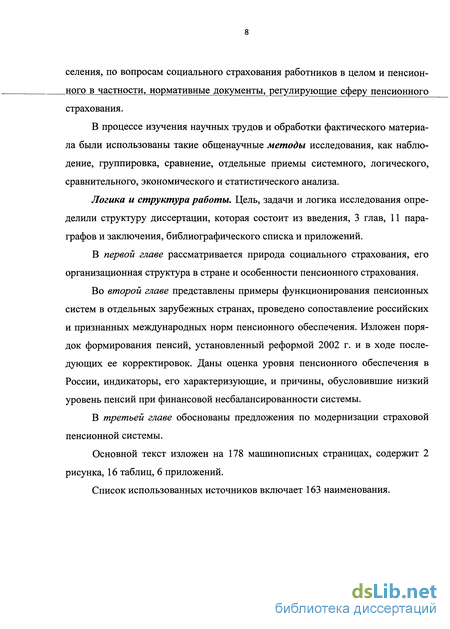 8

селения, по вопросам социального страхования работников в целом и пенсионного в частности, нормативные документы, регулирующие сферу пенсионного страхования.

В процессе изучения научных трудов и обработки фактического материала были использованы такие общенаучные методы исследования, как наблюдение, группировка, сравнение, отдельные приемы системного, логического, сравнительного, экономического и статистического анализа.

Логика и структура работы. Цель, задачи и логика исследования определили структуру диссертации, которая состоит из введения, 3 глав, 11 параграфов и заключения, библиографического списка и приложений.

В первой главе рассматривается природа социального страхования, его организационная структура в стране и особенности пенсионного страхования.

Во второй главе представлены примеры функционирования пенсионных систем в отдельных зарубежных странах, проведено сопоставление российских и признанных международных норм пенсионного обеспечения. Изложен порядок формирования пенсий, установленный реформой 2002 г. и в ходе последующих ее корректировок. Даны оценка уровня пенсионного обеспечения в России, индикаторы, его характеризующие, и причины, обусловившие низкий уровень пенсий при финансовой несбалансированности системы.

В третьей главе обоснованы предложения по модернизации страховой пенсионной системы.

Основной текст изложен на 178 машинописных страницах, содержит 2 рисунка, 16 таблиц, 6 приложений.

Список использованных источников включает 163 наименования.

dsLib.net
библиотека диссертаций